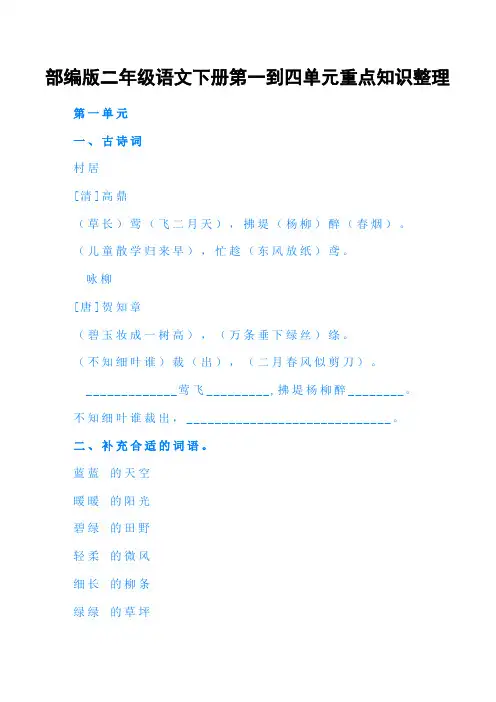 部编版二年级语文下册第一到四单元重点知识整理

第一单元

一、古诗词

村居

[清]高鼎

（草长）莺（飞二月天），拂堤（杨柳）醉（春烟）。

（儿童散学归来早），忙趁（东风放纸）鸢。

咏柳

[唐]贺知章

（碧玉妆成一树高），（万条垂下绿丝）绦。

（不知细叶谁）裁（出），（二月春风似剪刀）。

_____________莺飞_________，拂堤杨柳醉________。

不知细叶谁裁出，______________________________。

二、补充合适的词语。

蓝蓝 的天空

暖暖 的阳光

碧绿 的田野

轻柔 的微风

细长 的柳条

绿绿 的草坪